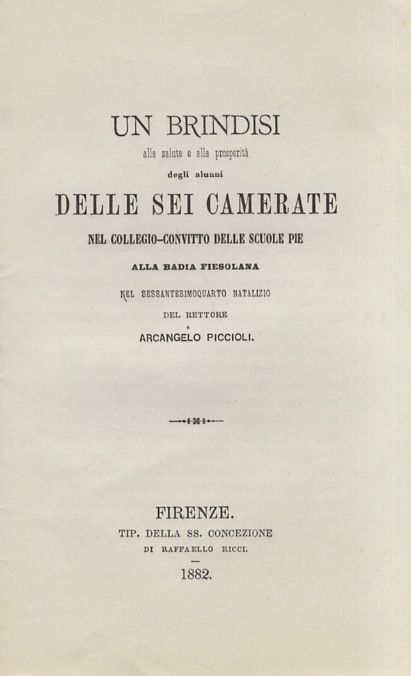 UN BRINDISI

alla salute e alla prosperità

degli alunni

DELLE SEI CAMERATE

NEL COLLEGIO-CONVITTO DELLE SCUOLE PIE

ALLA BADIA FIESOLANA

NEL SESSANTESIMOQUARTO NATALIZIO

DEL RETTORE

ARCANGELO PICCIOLI.

FIRENZE.

TIP. DELLA SS. CONCEZIONE

DI RAFFAELLO RICCI.

1882.